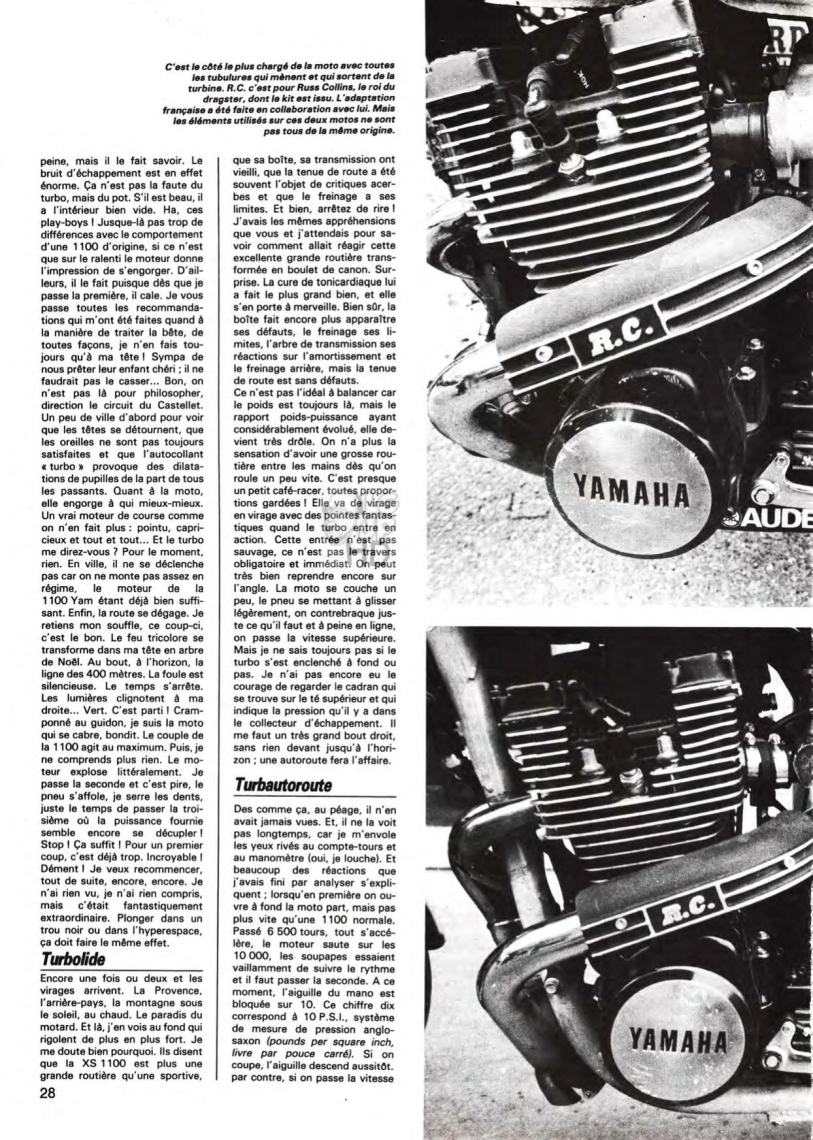 C'est le côté le plus chargé de la moto avec toutes les tubulures qui mènent et qui sortent de la turbine. R.C. c'est pour Russ Collins, le roi du dragster, dont le kit est issu. L'adaptation française a été faite en collaboration avec lui. Mais les éléments utilisés sur ces deux motos ne sont pas tous de la même origine.

peine, mais il le fait savoir. Le bruit d'échappement est en effet énorme. Ça n'est pas la faute du turbo, mais du pot. S'il est beau, il a l'intérieur bien vide. Ha, ces play-boys ! Jusque-là pas trop de différences avec le comportement d'une 1100 d'origine, si ce n'est que sur le ralenti le moteur donne l'impression de s'engorger. D'ailleurs, il le fait puisque dès que je passe la première, il cale. Je vous passe toutes les recommandations qui m'ont été faites quand à la manière de traiter la bête, de toutes façons, je n'en fais toujours qu'à ma tête ! Sympa de nous prêter leur enfant chéri ; il ne faudrait pas le casser... Bon, on n'est pas là pour philosopher, direction le circuit du Castellet. Un peu de ville d'abord pour voir que les têtes se détournent, que les oreilles ne sont pas toujours satisfaites et que l'autocollant « turbo » provoque des dilatations de pupilles de la part de tous les passants. Quant à la moto, elle engorge à qui mieux-mieux. Un vrai moteur de course comme on n'en fait plus : pointu, capricieux et tout et tout... Et le turbo me direz-vous ? Pour le moment, rien. En ville, il ne se déclenche pas car on ne monte pas assez en régime, le moteur de la 1100 Yam étant déjà bien suffisant. Enfin, la route se dégage. Je retiens mon souffle, ce coup-ci, c'est le bon. Le feu tricolore se transforme dans ma tête en arbre de Noël. Au bout, à l'horizon, la ligne des 400 mètres. La foule est silencieuse. Le temps s'arrête. Les lumières clignotent à ma droite... Vert. C'est parti ! Cramponné au guidon, je suis la moto qui se cabre, bondit. Le couple de la 1100 agit au maximum. Puis, je ne comprends plus rien. Le moteur explose littéralement. Je passe la seconde et c'est pire, le pneu s'affole, je serre les dents, juste le temps de passer la troisième où la puissance fournie semble encore se décupler ! Stop ! Ça suffit ! Pour un premier coup, c'est déjà trop. Incroyable ! Dément ! Je veux recommencer, tout de suite, encore, encore. Je n'ai rien vu, je n'ai rien compris, mais c'était fantastiquement extraordinaire. Plonger dans un trou noir ou dans l'hyperespace, ça doit faire le même effet.

Turbolide

Encore une fois ou deux et les virages arrivent. La Provence, l'arrière-pays, la montagne sous le soleil, au chaud. Le paradis du motard. Et là, j'en vois au fond qui rigolent de plus en plus fort. Je me doute bien pourquoi. Ils disent que la XS 1100 est plus une grande routière qu'une sportive, que sa boîte, sa transmission ont vieilli, que la tenue de route a été souvent l'objet de critiques acerbes et que le freinage a ses limites. Et bien, arrêtez de rire ! J'avais les mêmes appréhensions que vous et j'attendais pour savoir comment allait réagir cette excellente grande routière transformée en boulet de canon. Surprise. La cure de tonicardiaque lui a fait le plus grand bien, et elle s'en porte à merveille. Bien sûr, la boîte fait encore plus apparaître ses défauts, le freinage ses limites, l'arbre de transmission ses réactions sur l'amortissement et le freinage arrière, mais la tenue de route est sans défauts.
Ce n'est pas l'idéal à balancer car le poids est toujours là, mais le rapport poids-puissance ayant considérablement évolué, elle devient très drôle. On n'a plus la sensation d'avoir une grosse routière entre les mains dès qu'on roule un peu vite. C'est presque un petit café-racer, toutes proportions gardées ! Elle va de virage en virage avec des pointes fantastiques quand le turbo entre en action. Cette entrée n'est pas sauvage, ce n'est pas le travers obligatoire et immédiat. On peut très bien reprendre encore sur l'angle. La moto se couche un peu, le pneu se mettant à glisser légèrement, on contrebraque juste ce qu'il faut et à peine en ligne, on passe la vitesse supérieure. Mais je ne sais toujours pas si le turbo s'est enclenché à fond ou pas. Je n'ai pas encore eu le courage de regarder le cadran qui se trouve sur le té supérieur et qui indique la pression qu'il y a dans le collecteur d'échappement. Il me faut un très grand bout droit, sans rien devant jusqu'à l'horizon ; une autoroute fera l'affaire.

Turbautoroute

Des comme ça, au péage, il n'en avait jamais vues. Et, il ne la voit pas longtemps, car je m'envole les yeux rivés au compte-tours et au manomètre (oui, je louche). Et beaucoup des réactions que j'avais fini par analyser s'expliquent ; lorsqu'en première on ouvre à fond la moto part, mais pas plus vite qu'une 1100 normale. Passé 6 500 tours, tout s'accélère, le moteur saute sur les 10 000, les soupapes essaient vaillamment de suivre le rythme et il faut passer la seconde. A ce moment, l'aiguille du mano est bloquée sur 10. Ce chiffre dix correspond à 10 P.S.I., système de mesure de pression anglo-saxon (pounds per square inch, livre par pouce carré). Si on coupe, l'aiguille descend aussitôt. par contre, si on passe la vitesse

28

R.C.
YAMAHA
AUDE
R.C.
YAMAHA